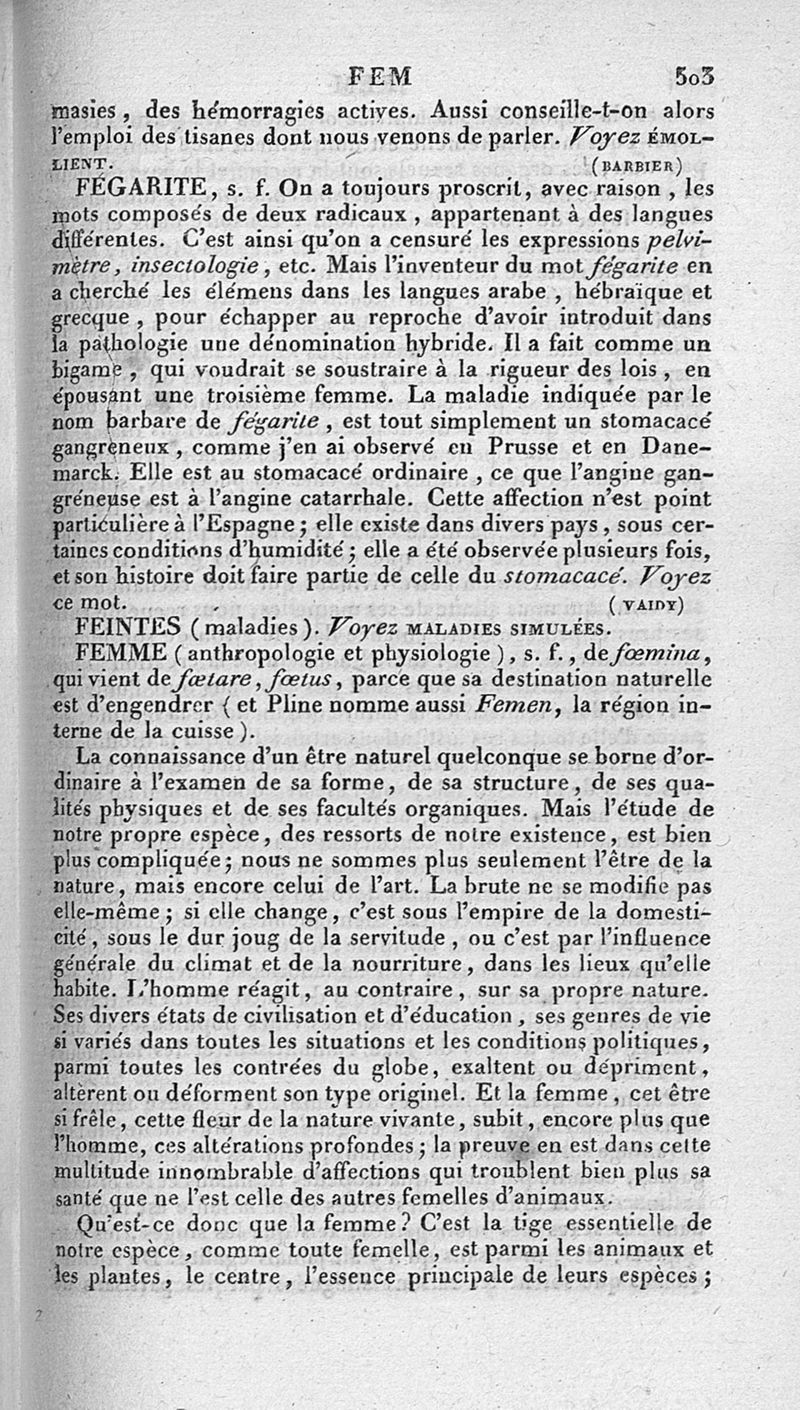 FEM 503

masies, des hémorragies actives. Aussi conseille-t-on alors l'emploi des tisanes dont nous venons de parler. Voyez ÉMOLLIENT. (BARBIER)

FÉGARITE, s. f. On a toujours proscrit, avec raison, les mots composés de deux radicaux, appartenant à des langues différentes. C'est ainsi qu'on a censuré les expressions pelvimètre, insectologie, etc. Mais l'inventeur du mot fégarite en a cherché les élémens dans les langues arabe, hébraïque et grecque, pour échapper au reproche d'avoir introduit dans la pathologie une dénomination hybride. Il a fait comme un bigame, qui voudrait se soustraire à la rigueur des lois, en épousant une troisième femme. La maladie indiquée par le nom barbare de fégarite, est tout simplement un stomacacé gangréneux, comme j'en ai observé en Prusse et en Danemarck. Elle est au stomacacé ordinaire, ce que l'angine gangréneuse est à l'angine catarrhale. Cette affection n'est point particulière à l'Espagne; elle existe dans divers pays, sous certaines conditions d'humidité; elle a été observée plusieurs fois, et son histoire doit faire partie de celle du stomacacé. Voyez ce mot. (VAIDY)

FEINTES (maladies). Voyez MALADIES SIMULÉES.

FEMME (anthropologie et physiologie), s. f., de fœmina, qui vient de fœtare, fœtus, parce que sa destination naturelle est d'engendrer (et Pline nomme aussi Femen, la région interne de la cuisse).

La connaissance d'un être naturel quelconque se borne d'ordinaire à l'examen de sa forme, de sa structure, de ses qualités physiques et de ses facultés organiques. Mais l'étude de notre propre espèce, des ressorts de notre existence, est bien plus compliquée; nous ne sommes plus seulement l'être de la nature, mais encore celui de l'art. La brute ne se modifie pas elle-même; si elle change, c'est sous l'empire de la domesticité, sous le dur joug de la servitude, ou c'est par l'influence générale du climat et de la nourriture, dans les lieux qu'elle habite. L'homme réagit, au contraire, sur sa propre nature. Ses divers états de civilisation et d'éducation, ses genres de vie si variés dans toutes les situations et les conditions politiques, parmi toutes les contrées du globe, exaltent ou dépriment, altèrent ou déforment son type originel. Et la femme, cet être si frêle, cette fleur de la nature vivante, subit, encore plus que l'homme, ces altérations profondes; la preuve en est dans cette multitude innombrable d'affections qui troublent bien plus sa santé que ne l'est celle des autres femelles d'animaux.

Qu'est-ce donc que la femme? C'est la tige essentielle de notre espèce, comme toute femelle, est parmi les animaux et les plantes, le centre, l'essence principale de leurs espèces;